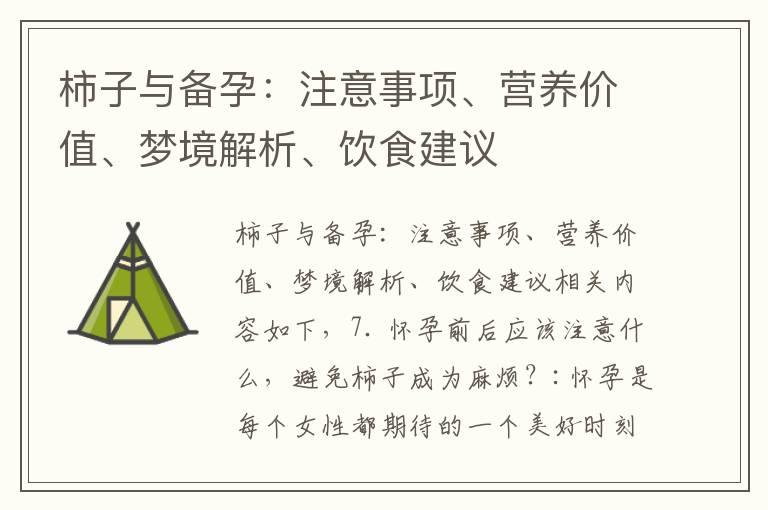 柿子与备孕：注意事项、营养价值、梦境解析、饮食建议

柿子与备孕：注意事项、营养价值、梦境解析、饮食建议相关内容如下，7. 怀孕前后应该注意什么，避免柿子成为麻烦？：怀孕是每个女性都期待的一个美好时刻